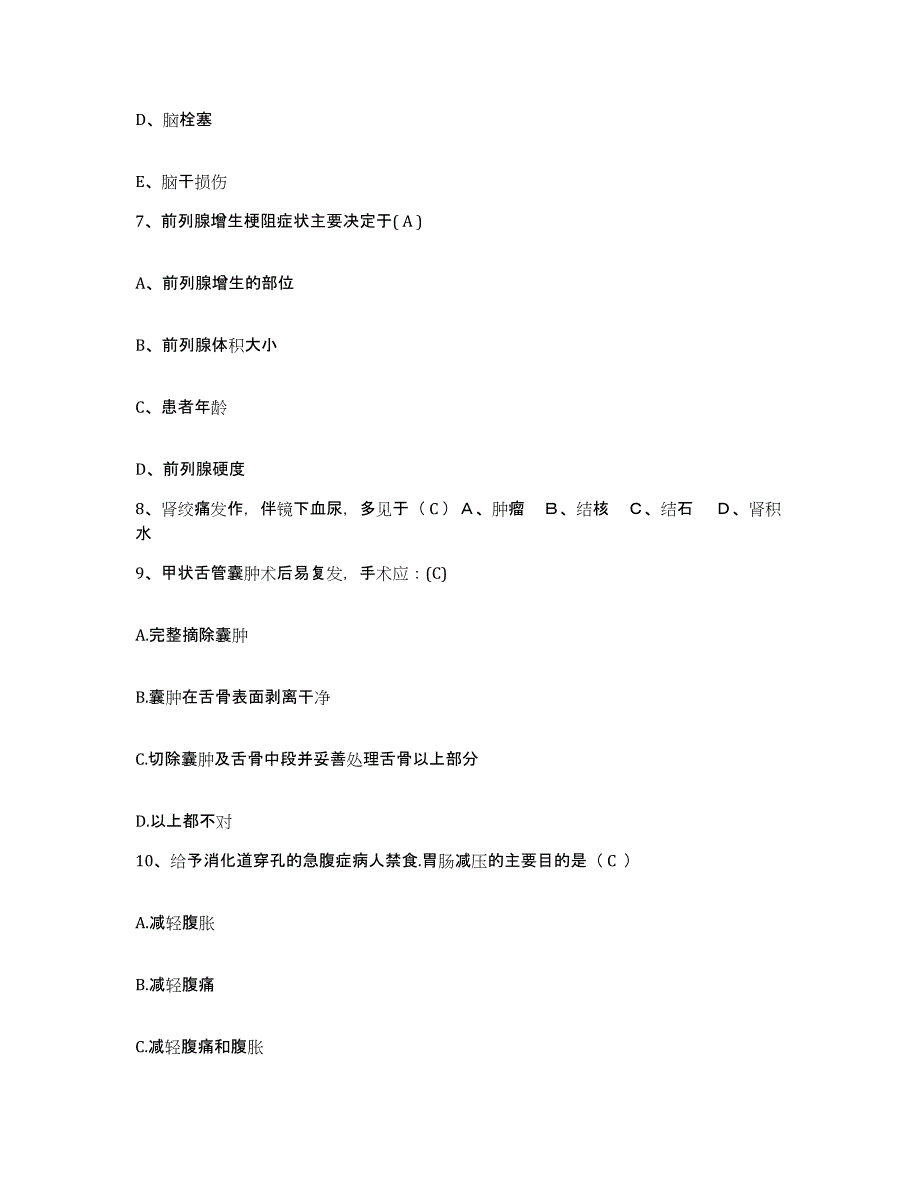 D、脑栓塞

E、脑干损伤

7、前列腺增生梗阻症状主要决定于( A )

A、前列腺增生的部位

B、前列腺体积大小

C、患者年龄

D、前列腺硬度

8、肾绞痛发作，伴镜下血尿，多见于（ C ） A、肿瘤　B、结核　C、结石　D、肾积水

9、甲状舌管囊肿术后易复发，手术应：(C)

A.完整摘除囊肿

B.囊肿在舌骨表面剥离干净

C.切除囊肿及舌骨中段并妥善处理舌骨以上部分

D.以上都不对

10、给予消化道穿孔的急腹症病人禁食.胃肠减压的主要目的是（ C ）

A.减轻腹胀

B.减轻腹痛

C.减轻腹痛和腹胀